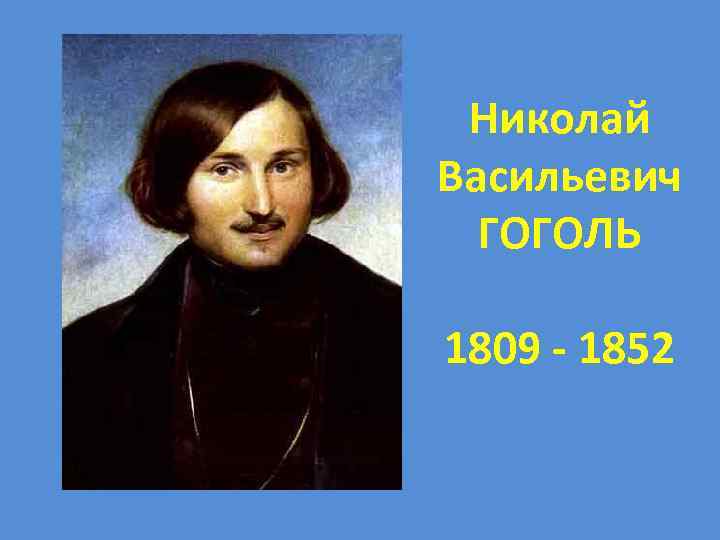 Николай Васильевич ГОГОЛЬ

1809 - 1852